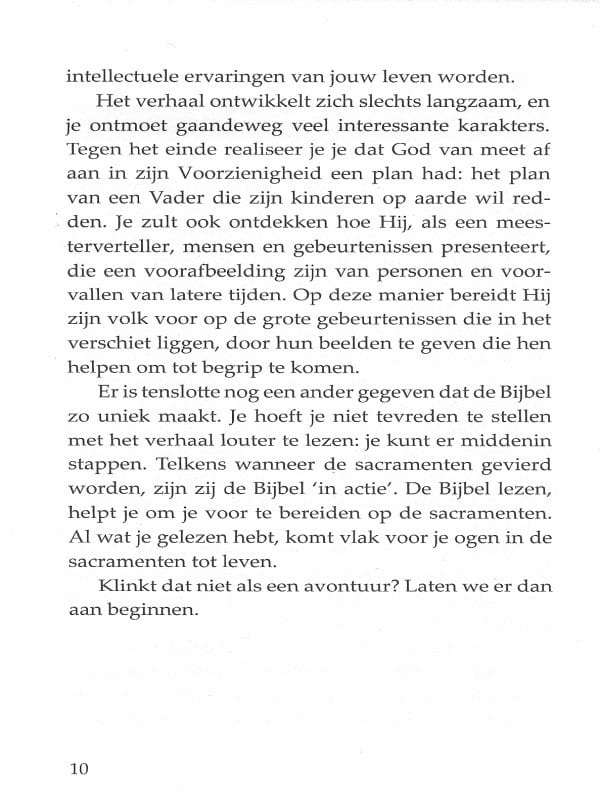 intellectuele ervaringen van jouw leven worden.

Het verhaal ontwikkelt zich slechts langzaam, en je ontmoet gaandeweg veel interessante karakters. Tegen het einde realiseer je je dat God van meet af aan in zijn Voorzienigheid een plan had: het plan van een Vader die zijn kinderen op aarde wil redden. Je zult ook ontdekken hoe Hij, als een meesterverteller, mensen en gebeurtenissen presenteert, die een voorafbeelding zijn van personen en voorvallen van latere tijden. Op deze manier bereidt Hij zijn volk voor op de grote gebeurtenissen die in het verschiet liggen, door hun beelden te geven die hen helpen om tot begrip te komen.

Er is tenslotte nog een ander gegeven dat de Bijbel zo uniek maakt. Je hoeft je niet tevreden te stellen met het verhaal louter te lezen: je kunt er middenin stappen. Telkens wanneer de sacramenten gevierd worden, zijn zij de Bijbel 'in actie'. De Bijbel lezen, helpt je om je voor te bereiden op de sacramenten. Al wat je gelezen hebt, komt vlak voor je ogen in de sacramenten tot leven.

Klinkt dat niet als een avontuur? Laten we er dan aan beginnen.

10